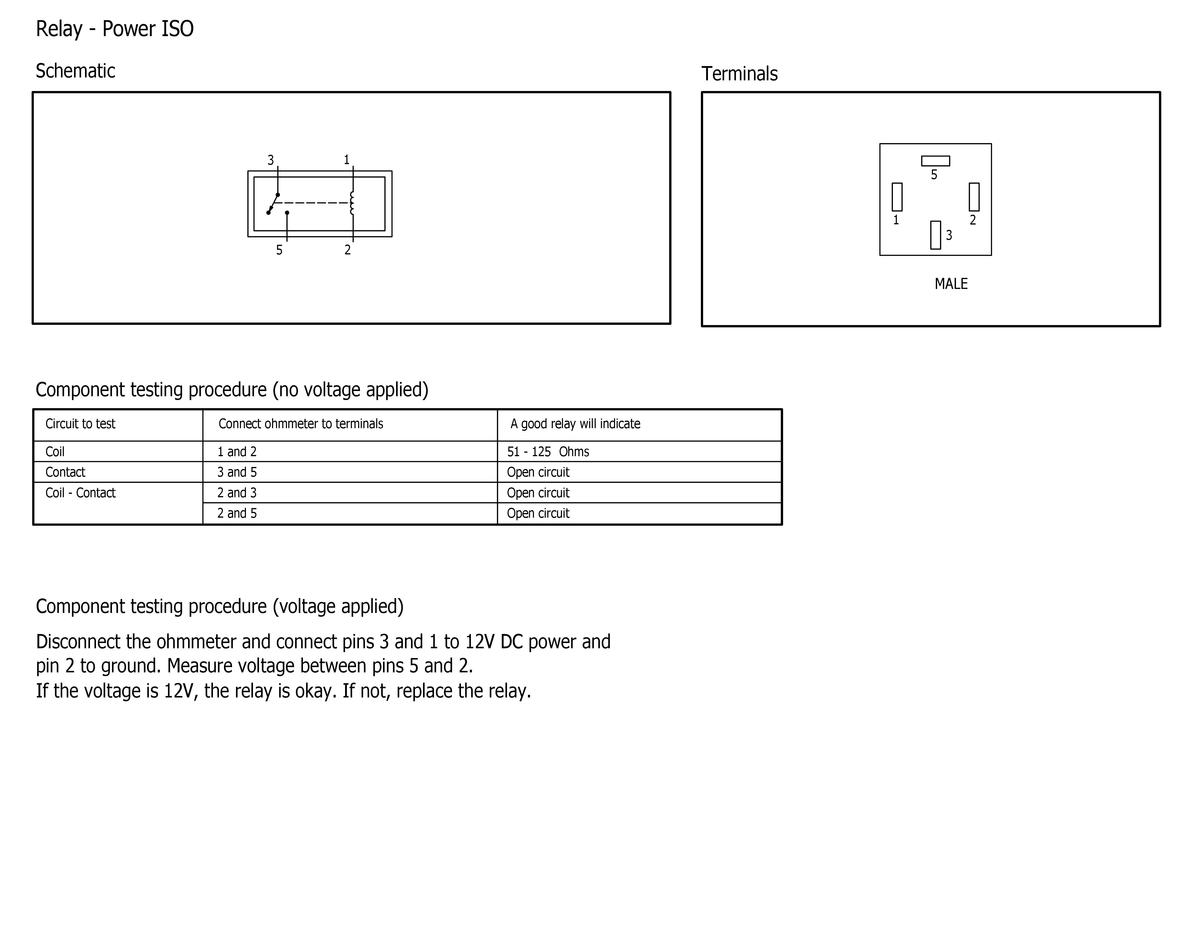 Relay - Power ISO

Schematic

3
1
5
2

Terminals

5
1
2
3
MALE

Component testing procedure (no voltage applied)

| Circuit to test | Connect ohmmeter to terminals | A good relay will indicate |
|---|---|---|
| Coil | 1 and 2 | 51 - 125 Ohms |
| Contact | 3 and 5 | Open circuit |
| Coil - Contact | 2 and 3 | Open circuit |
|  | 2 and 5 | Open circuit |

Component testing procedure (voltage applied)

Disconnect the ohmmeter and connect pins 3 and 1 to 12V DC power and pin 2 to ground. Measure voltage between pins 5 and 2.
If the voltage is 12V, the relay is okay. If not, replace the relay.